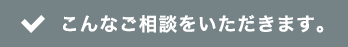 こんなご相談をいただきます。